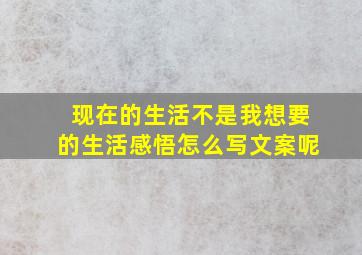 现在的生活不是我想要的生活感悟怎么写文案呢